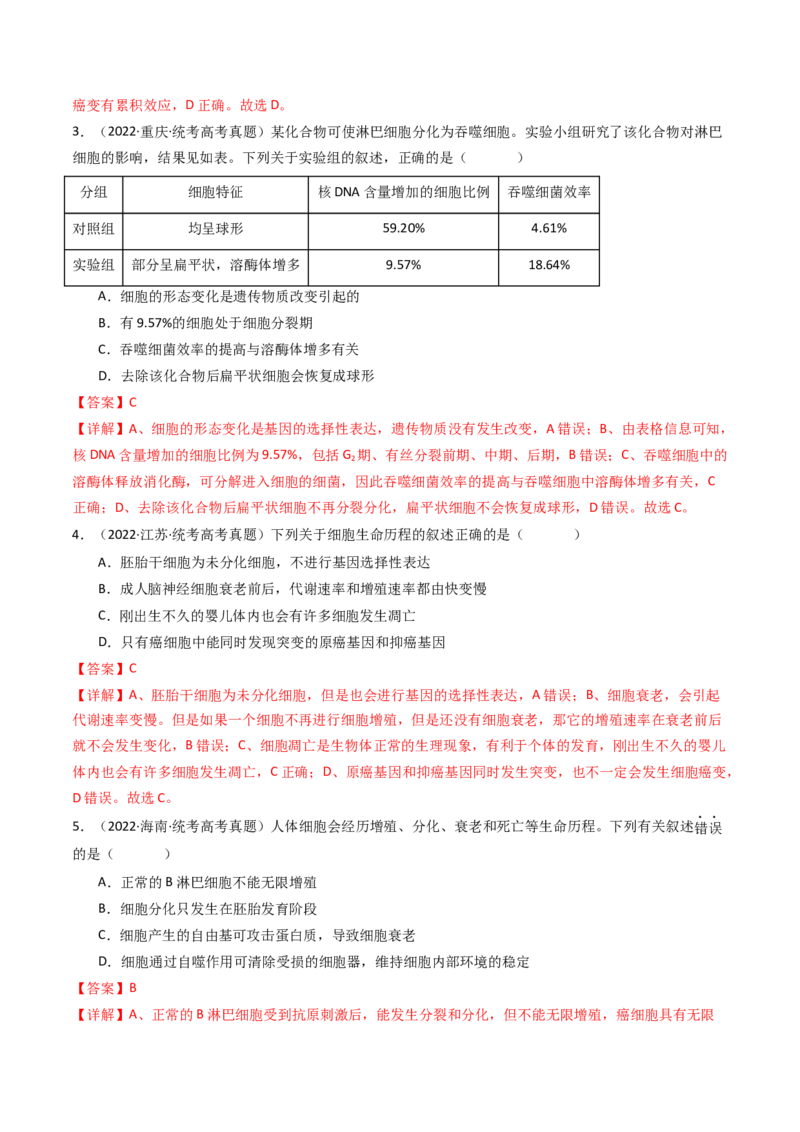 癌变有累积效应，D 正确。故选 D。

3．（2022·重庆·统考高考真题）某化合物可使淋巴细胞分化为吞噬细胞。实验小组研究了该化合物对淋巴细胞的影响，结果见如表。下列关于实验组的叙述，正确的是（　　）

| 分组 | 细胞特征 | 核 DNA 含量增加的细胞比例 | 吞噬细菌效率 |
|---|---|---|---|
| 对照组 | 均呈球形 | 59.20% | 4.61% |
| 实验组 | 部分呈扁平状，溶酶体增多 | 9.57% | 18.64% |

A．细胞的形态变化是遗传物质改变引起的

B．有 9.57%的细胞处于细胞分裂期

C．吞噬细菌效率的提高与溶酶体增多有关

D．去除该化合物后扁平状细胞会恢复成球形

【答案】C

【详解】A、细胞的形态变化是基因的选择性表达，遗传物质没有发生改变，A 错误；B、由表格信息可知，核 DNA 含量增加的细胞比例为 9.57%，包括 $G_2$期、有丝分裂前期、中期、后期，B 错误；C、吞噬细胞中的溶酶体释放消化酶，可分解进入细胞的细菌，因此吞噬细菌效率的提高与吞噬细胞中溶酶体增多有关，C 正确；D、去除该化合物后扁平状细胞不再分裂分化，扁平状细胞不会恢复成球形，D 错误。故选 C。

4．（2022·江苏·统考高考真题）下列关于细胞生命历程的叙述正确的是（　　）

A．胚胎干细胞为未分化细胞，不进行基因选择性表达

B．成人脑神经细胞衰老前后，代谢速率和增殖速率都由快变慢

C．刚出生不久的婴儿体内也会有许多细胞发生凋亡

D．只有癌细胞中能同时发现突变的原癌基因和抑癌基因

【答案】C

【详解】A、胚胎干细胞为未分化细胞，但是也会进行基因的选择性表达，A 错误；B、细胞衰老，会引起代谢速率变慢。但是如果一个细胞不再进行细胞增殖，但是还没有细胞衰老，那它的增殖速率在衰老前后就不会发生变化，B 错误；C、细胞凋亡是生物体正常的生理现象，有利于个体的发育，刚出生不久的婴儿体内也会有许多细胞发生凋亡，C 正确；D、原癌基因和抑癌基因同时发生突变，也不一定会发生细胞癌变，D 错误。故选 C。

5．（2022·海南·统考高考真题）人体细胞会经历增殖、分化、衰老和死亡等生命历程。下列有关叙述错误的是（　　）

A．正常的 B 淋巴细胞不能无限增殖

B．细胞分化只发生在胚胎发育阶段

C．细胞产生的自由基可攻击蛋白质，导致细胞衰老

D．细胞通过自噬作用可清除受损的细胞器，维持细胞内部环境的稳定

【答案】B

【详解】A、正常的 B 淋巴细胞受到抗原刺激后，能发生分裂和分化，但不能无限增殖，癌细胞具有无限